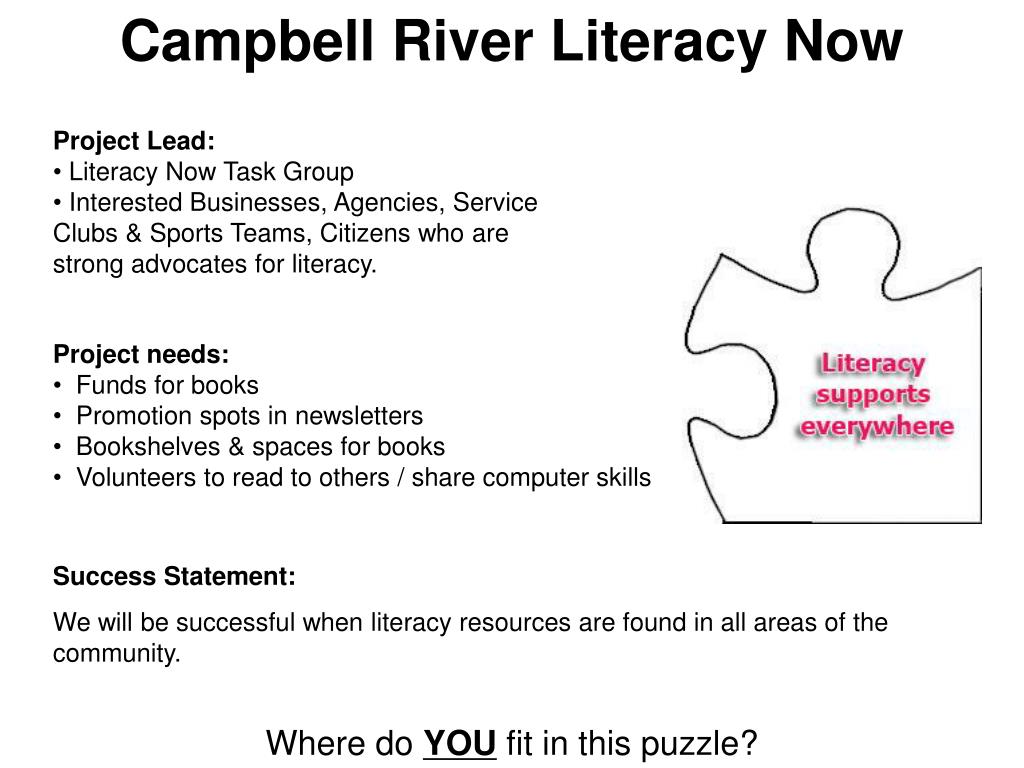 Campbell River Literacy Now

Project Lead:
• Literacy Now Task Group
• Interested Businesses, Agencies, Service Clubs & Sports Teams, Citizens who are strong advocates for literacy.

Project needs:
• Funds for books
• Promotion spots in newsletters
• Bookshelves & spaces for books
• Volunteers to read to others / share computer skills

Literacy supports everywhere

Success Statement:

We will be successful when literacy resources are found in all areas of the community.

Where do YOU fit in this puzzle?